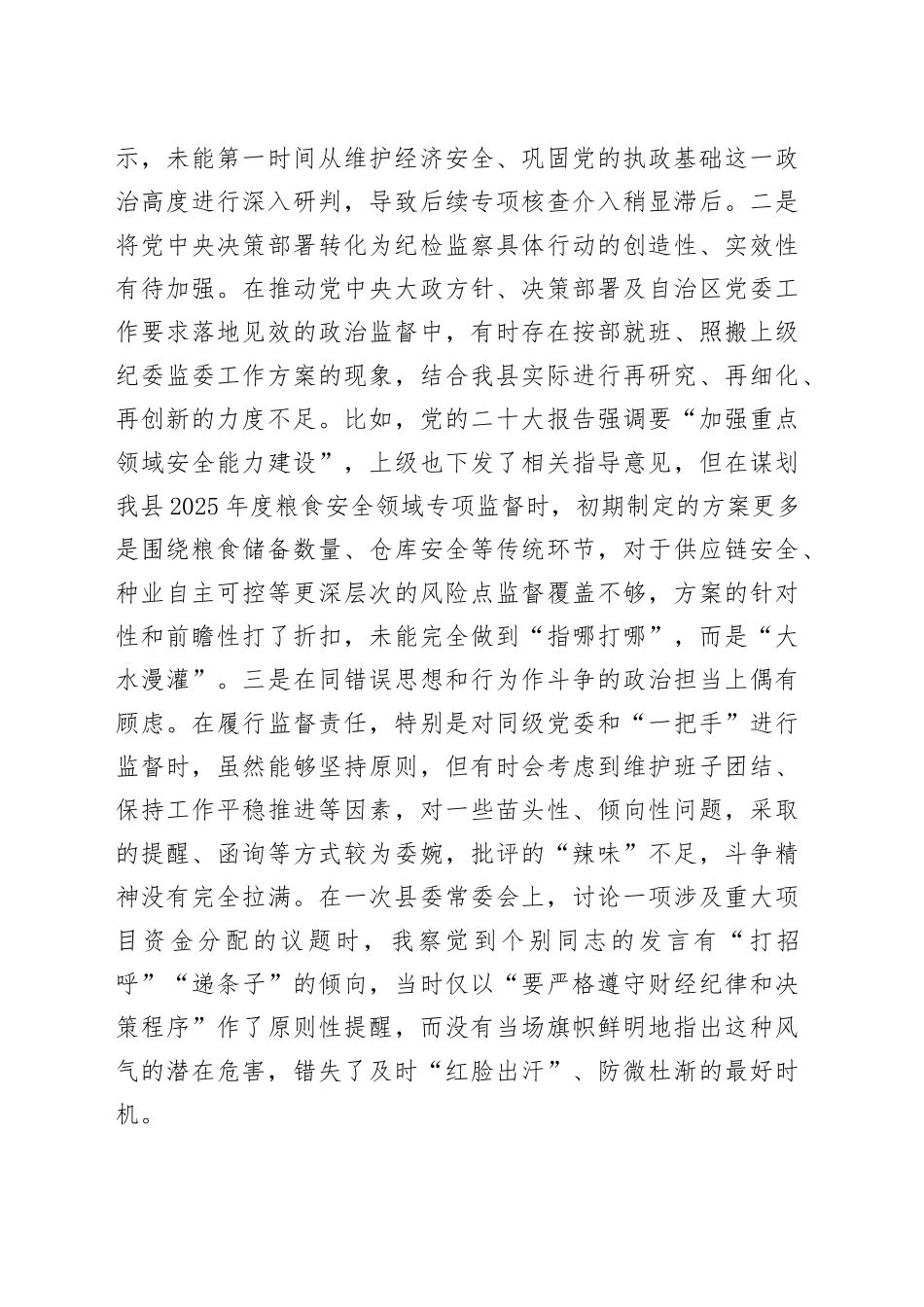 示，未能第一时间从维护经济安全、巩固党的执政基础这一政治高度进行深入研判，导致后续专项核查介入稍显滞后。二是将党中央决策部署转化为纪检监察具体行动的创造性、实效性有待加强。在推动党中央大政方针、决策部署及自治区党委工作要求落地见效的政治监督中，有时存在按部就班、照搬上级纪委监委工作方案的现象，结合我县实际进行再研究、再细化、再创新的力度不足。比如，党的二十大报告强调要“加强重点领域安全能力建设”，上级也下发了相关指导意见，但在谋划我县2025年度粮食安全领域专项监督时，初期制定的方案更多是围绕粮食储备数量、仓库安全等传统环节，对于供应链安全、种业自主可控等更深层次的风险点监督覆盖不够，方案的针对性和前瞻性打了折扣，未能完全做到“指哪打哪”，而是“大水漫灌”。三是在同错误思想和行为作斗争的政治担当上偶有顾虑。在履行监督责任，特别是对同级党委和“一把手”进行监督时，虽然能够坚持原则，但有时会考虑到维护班子团结、保持工作平稳推进等因素，对一些苗头性、倾向性问题，采取的提醒、函询等方式较为委婉，批评的“辣味”不足，斗争精神没有完全拉满。在一次县委常委会上，讨论一项涉及重大项目资金分配的议题时，我察觉到个别同志的发言有“打招呼”“递条子”的倾向，当时仅以“要严格遵守财经纪律和决策程序”作了原则性提醒，而没有当场旗帜鲜明地指出这种风气的潜在危害，错失了及时“红脸出汗”、防微杜渐的最好时机。